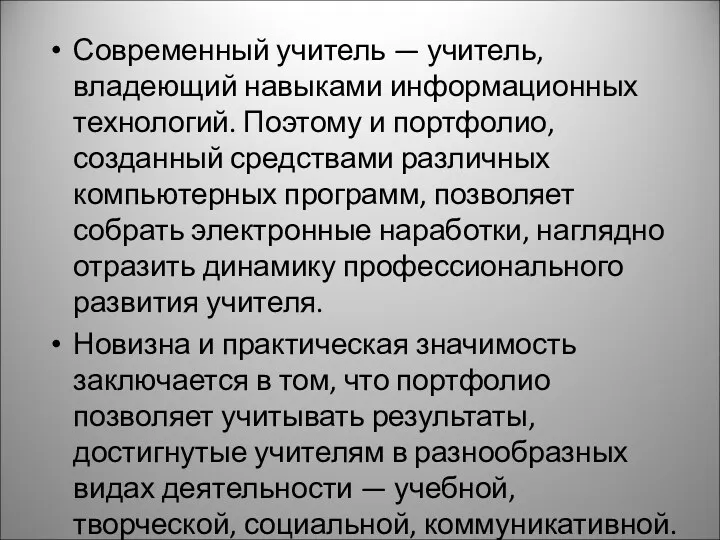 • Современный учитель — учитель, владеющий навыками информационных технологий. Поэтому и портфолио, созданный средствами различных компьютерных программ, позволяет собрать электронные наработки, наглядно отразить динамику профессионального развития учителя.

• Новизна и практическая значимость заключается в том, что портфолио позволяет учитывать результаты, достигнутые учителям в разнообразных видах деятельности — учебной, творческой, социальной, коммуникативной.